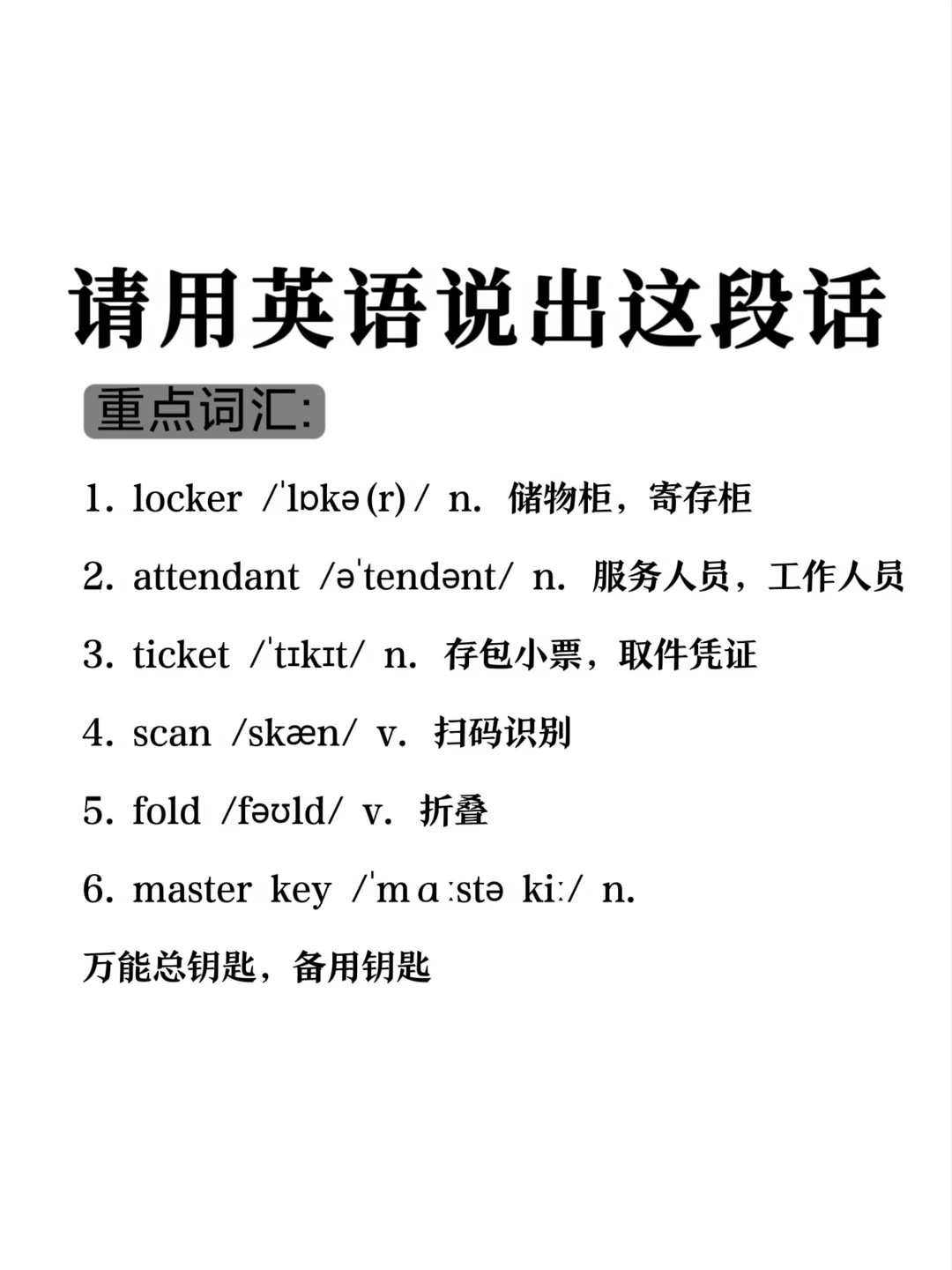 请用英语说出这段话

重点词汇:

1. locker /ˈlɒkə(r)/ n. 储物柜，寄存柜

2. attendant /əˈtendənt/ n. 服务人员，工作人员

3. ticket /ˈtɪkɪt/ n. 存包小票，取件凭证

4. scan /skæn/ v. 扫码识别

5. fold /fəʊld/ v. 折叠

6. master key /ˈmɑːstə kiː/ n.

万能总钥匙，备用钥匙